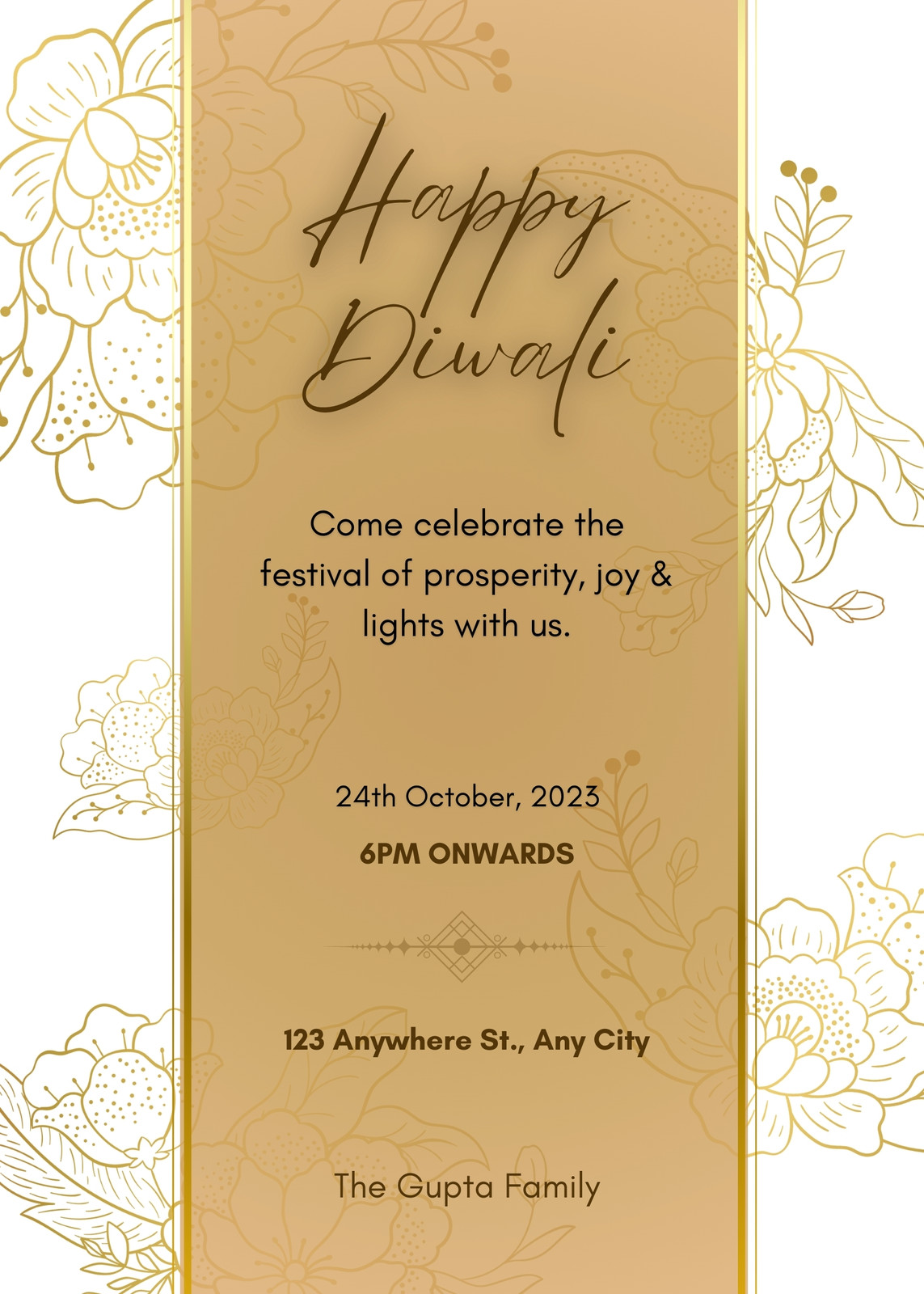 Happy Diwali

Come celebrate the festival of prosperity, joy & lights with us.

24th October, 2023

6PM ONWARDS

123 Anywhere St., Any City

The Gupta Family